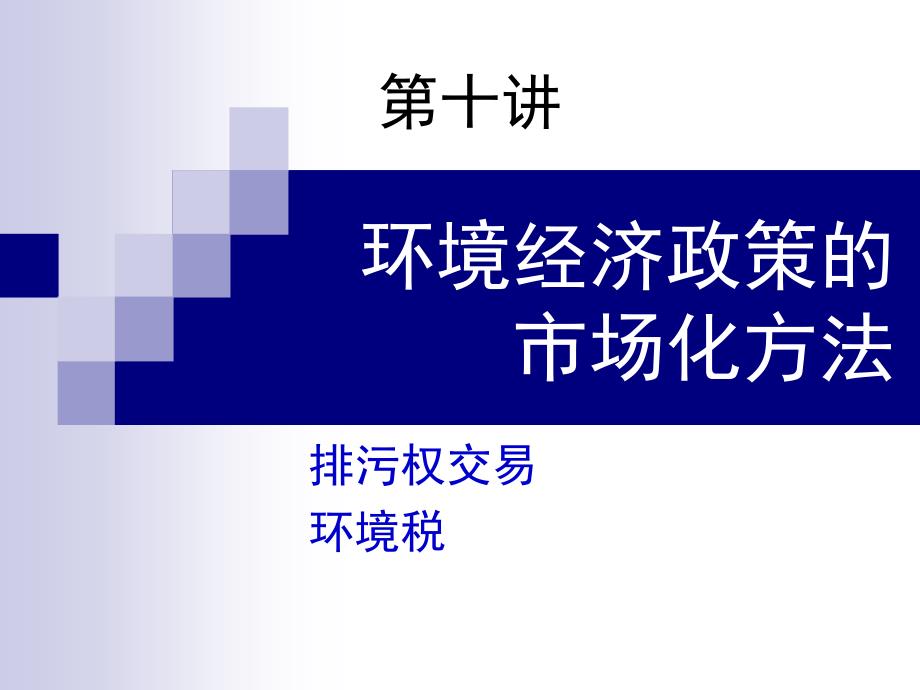 第十讲

环境经济政策的市场化方法

排污权交易
环境税